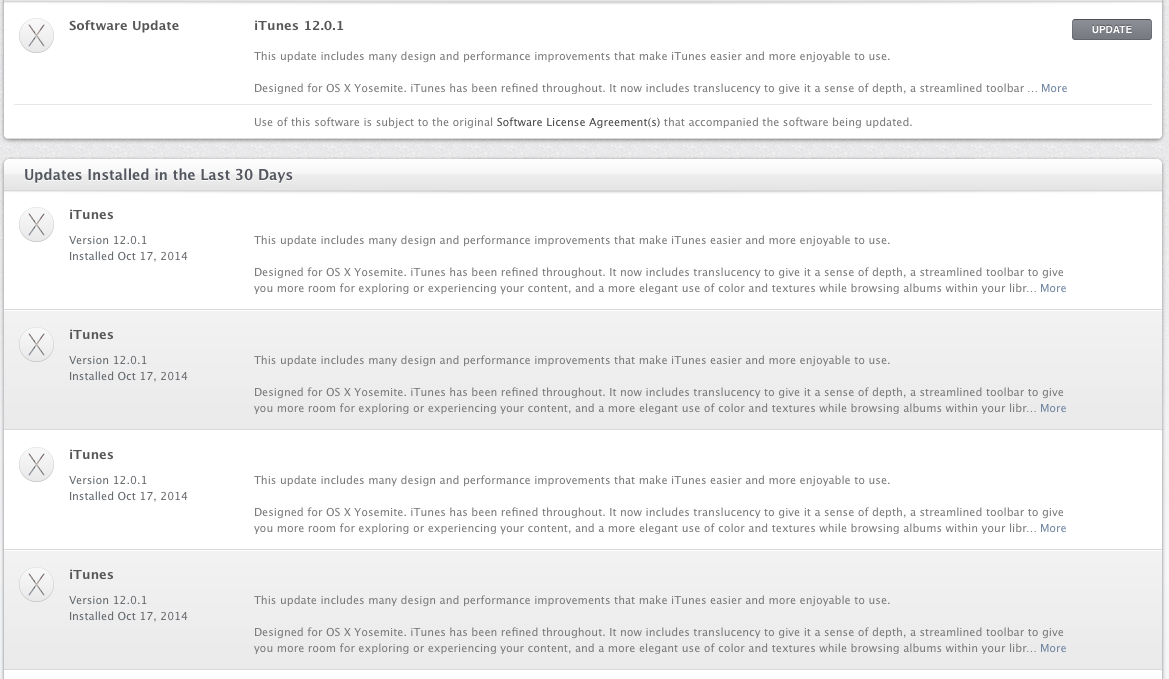 Software Update

iTunes 12.0.1

UPDATE

This update includes many design and performance improvements that make iTunes easier and more enjoyable to use.

Designed for OS X Yosemite. iTunes has been refined throughout. It now includes translucency to give it a sense of depth, a streamlined toolbar ... More

Use of this software is subject to the original Software License Agreement(s) that accompanied the software being updated.

Updates Installed in the Last 30 Days

iTunes
Version 12.0.1
Installed Oct 17, 2014

This update includes many design and performance improvements that make iTunes easier and more enjoyable to use.

Designed for OS X Yosemite. iTunes has been refined throughout. It now includes translucency to give it a sense of depth, a streamlined toolbar to give you more room for exploring or experiencing your content, and a more elegant use of color and textures while browsing albums within your libr... More

iTunes
Version 12.0.1
Installed Oct 17, 2014

This update includes many design and performance improvements that make iTunes easier and more enjoyable to use.

Designed for OS X Yosemite. iTunes has been refined throughout. It now includes translucency to give it a sense of depth, a streamlined toolbar to give you more room for exploring or experiencing your content, and a more elegant use of color and textures while browsing albums within your libr... More

iTunes
Version 12.0.1
Installed Oct 17, 2014

This update includes many design and performance improvements that make iTunes easier and more enjoyable to use.

Designed for OS X Yosemite. iTunes has been refined throughout. It now includes translucency to give it a sense of depth, a streamlined toolbar to give you more room for exploring or experiencing your content, and a more elegant use of color and textures while browsing albums within your libr... More

iTunes
Version 12.0.1
Installed Oct 17, 2014

This update includes many design and performance improvements that make iTunes easier and more enjoyable to use.

Designed for OS X Yosemite. iTunes has been refined throughout. It now includes translucency to give it a sense of depth, a streamlined toolbar to give you more room for exploring or experiencing your content, and a more elegant use of color and textures while browsing albums within your libr... More